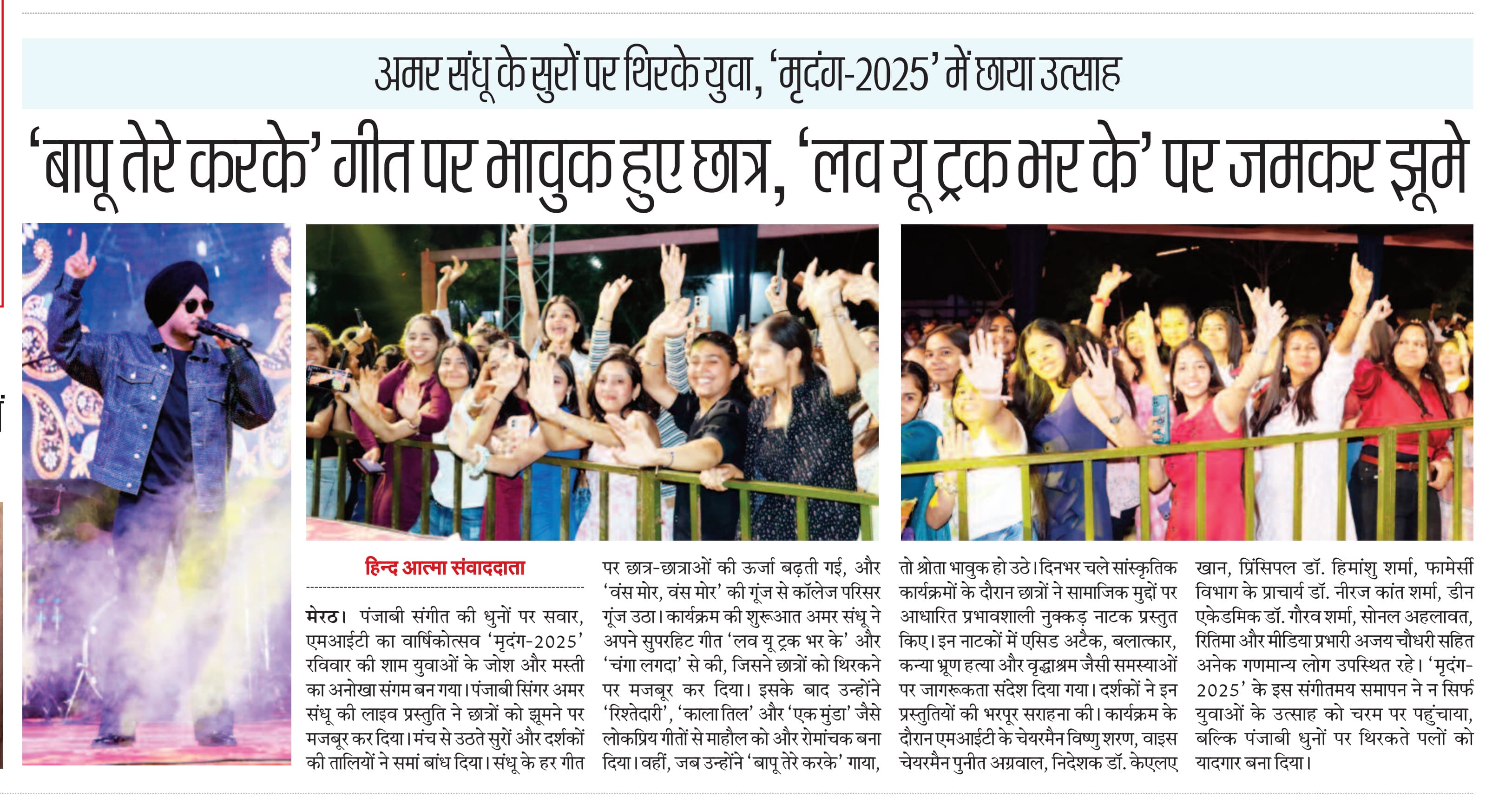 अमर संधू के सुरों पर थिरके युवा, 'मृदंग-2025' में छाया उत्साह

'बापू तेरे करके' गीत पर भावुक हुए छात्र, 'लव यू ट्रक भर के' पर जमकर झूमे

हिन्द आत्मा संवाददाता

मेरठ। पंजाबी संगीत की धुनों पर सवार, एमआईटी का वार्षिकोत्सव 'मृदंग-2025' रविवार की शाम युवाओं के जोश और मस्ती का अनोखा संगम बन गया। पंजाबी सिंगर अमर संधू की लाइव प्रस्तुति ने छात्रों को झूमने पर मजबूर कर दिया। मंच से उठते सुरों और दर्शकों की तालियों ने समां बांध दिया। संधू के हर गीत पर छात्र-छात्राओं की ऊर्जा बढ़ती गई, और 'वंस मोर, वंस मोर' की गूंज से कॉलेज परिसर गूंज उठा। कार्यक्रम की शुरूआत अमर संधू ने अपने सुपरहिट गीत 'लव यू ट्रक भर के' और 'चंगा लगदा' से की, जिसने छात्रों को थिरकने पर मजबूर कर दिया। इसके बाद उन्होंने 'रिश्तेदारी', 'काला तिल' और 'एक मुंडा' जैसे लोकप्रिय गीतों से माहौल को और रोमांचक बना दिया। वहीं, जब उन्होंने 'बापू तेरे करके' गाया, तो श्रोता भावुक हो उठे। दिनभर चले सांस्कृतिक कार्यक्रमों के दौरान छात्रों ने सामाजिक मुद्दों पर आधारित प्रभावशाली नुक्कड़ नाटक प्रस्तुत किए। इन नाटकों में एसिड अटैक, बलात्कार, कन्या भ्रूण हत्या और वृद्धाश्रम जैसी समस्याओं पर जागरूकता संदेश दिया गया। दर्शकों ने इन प्रस्तुतियों की भरपूर सराहना की। कार्यक्रम के दौरान एमआईटी के चेयरमैन विष्णु शरण, वाइस चेयरमैन पुनीत अग्रवाल, निदेशक डॉ. केएलए खान, प्रिंसिपल डॉ. हिमांशु शर्मा, फामेर्सी विभाग के प्राचार्य डॉ. नीरज कांत शर्मा, डीन एकेडमिक डॉ. गौरव शर्मा, सोनल अहलावत, रितिमा और मीडिया प्रभारी अजय चौधरी सहित अनेक गणमान्य लोग उपस्थित रहे। 'मृदंग-2025' के इस संगीतमय समापन ने न सिर्फ युवाओं के उत्साह को चरम पर पहुंचाया, बल्कि पंजाबी धुनों पर थिरकते पलों को यादगार बना दिया।